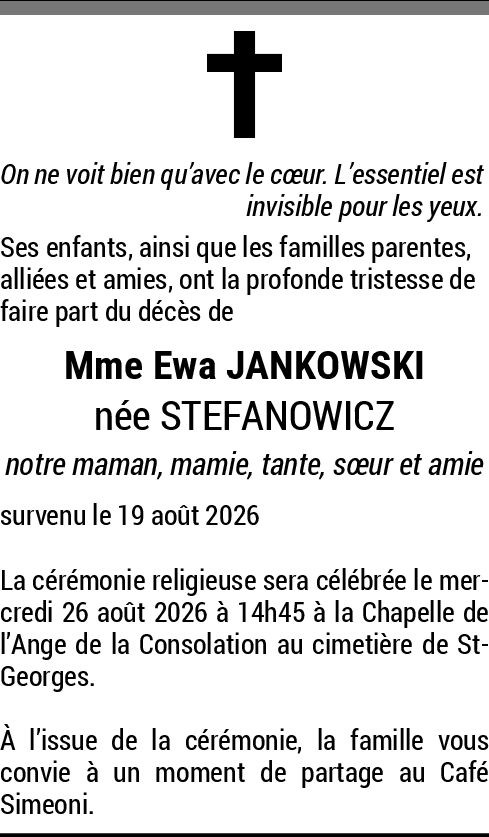 On ne voit bien qu'avec le cœur. L'essentiel est invisible pour les yeux.

Ses enfants, ainsi que les familles parentes, alliées et amies, ont la profonde tristesse de faire part du décès de

Mme Ewa JANKOWSKI
née STEFANOWICZ

notre maman, mamie, tante, sœur et amie

survenu le 19 août 2026

La cérémonie religieuse sera célébrée le mercredi 26 août 2026 à 14h45 à la Chapelle de l'Ange de la Consolation au cimetière de St-Georges.

À l'issue de la cérémonie, la famille vous convie à un moment de partage au Café Simeoni.